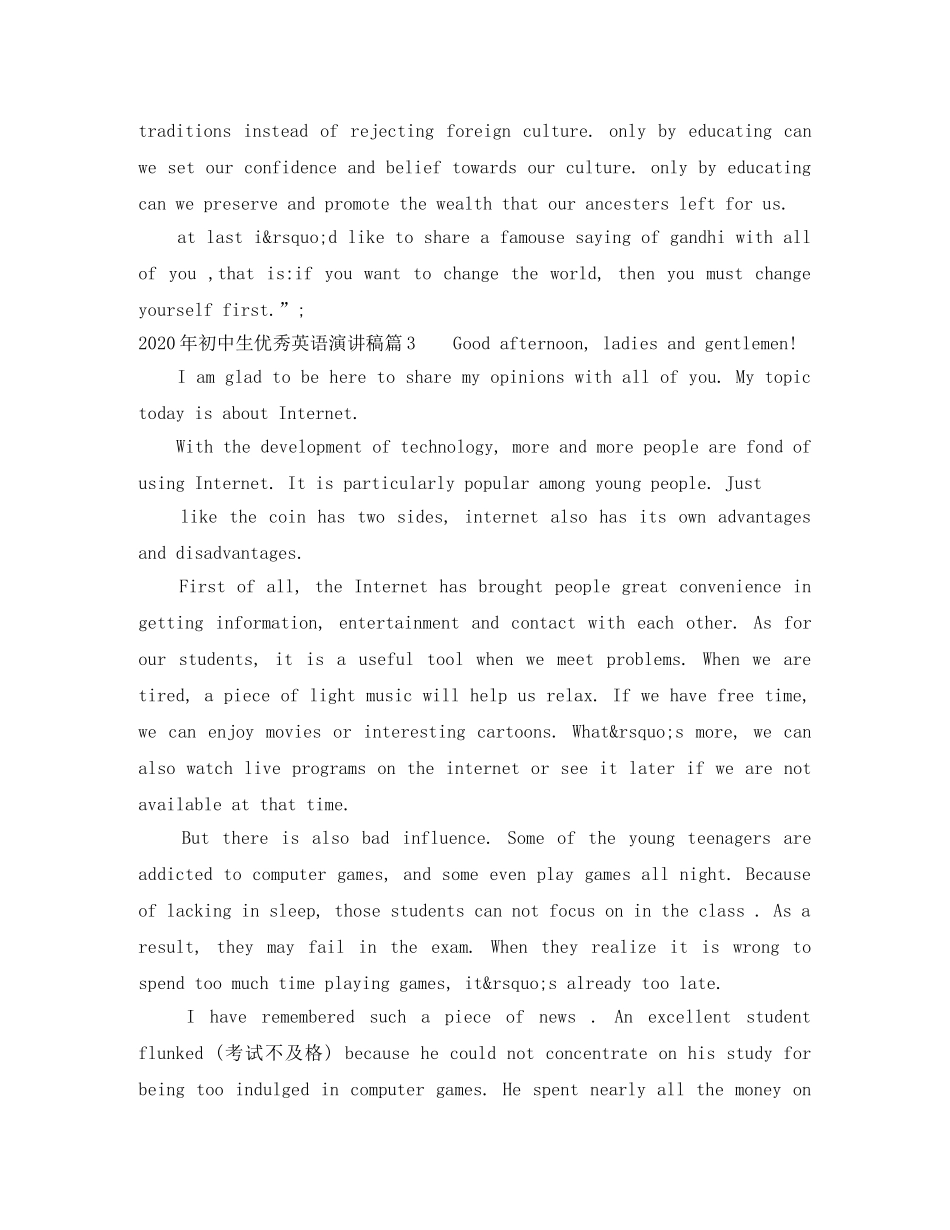 traditions instead of rejecting foreign culture. only by educating can we set our confidence and belief towards our culture. only by educating can we preserve and promote the wealth that our ancesters left for us.

at last i&rsquo;d like to share a famouse saying of gandhi with all of you ,that is:if you want to change the world, then you must change yourself first.”;

2020年初中生优秀英语演讲稿篇3 Good afternoon, ladies and gentlemen!

I am glad to be here to share my opinions with all of you. My topic today is about Internet.

With the development of technology, more and more people are fond of using Internet. It is particularly popular among young people. Just

like the coin has two sides, internet also has its own advantages and disadvantages.

First of all, the Internet has brought people great convenience in getting information, entertainment and contact with each other. As for our students, it is a useful tool when we meet problems. When we are tired, a piece of light music will help us relax. If we have free time, we can enjoy movies or interesting cartoons. What&rsquo;s more, we can also watch live programs on the internet or see it later if we are not available at that time.

But there is also bad influence. Some of the young teenagers are addicted to computer games, and some even play games all night. Because of lacking in sleep, those students can not focus on in the class . As a result, they may fail in the exam. When they realize it is wrong to spend too much time playing games, it&rsquo;s already too late.

I have remembered such a piece of news . An excellent student flunked (考试不及格) because he could not concentrate on his study for being too indulged in computer games. He spent nearly all the money on